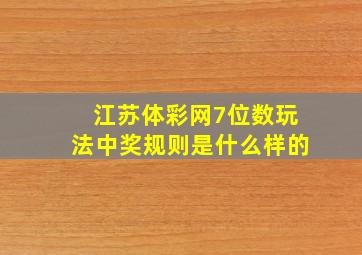 江苏体彩网7位数玩法中奖规则是什么样的